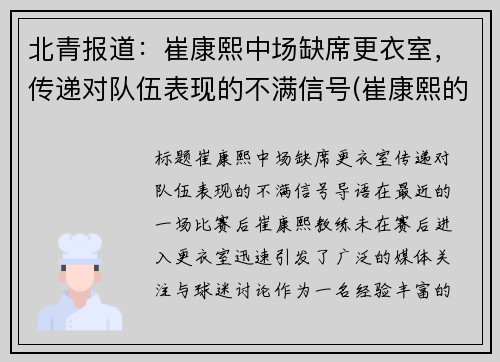 北青报道：崔康熙中场缺席更衣室，传递对队伍表现的不满信号(崔康熙的

标题崔康熙中场缺席更衣室传递对队伍表现的不满信号导语在最近的一场比赛后崔康熙教练未在赛后进入更衣室迅速引发了广泛的媒体关注与球迷讨论作为一名经验丰富的